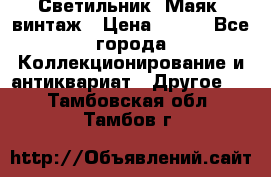 Светильник Маяк винтаж Цена Все города Коллекционирование и антиквариат Другое Тамбовская обл Тамбов г

http://Объявлений.сайт